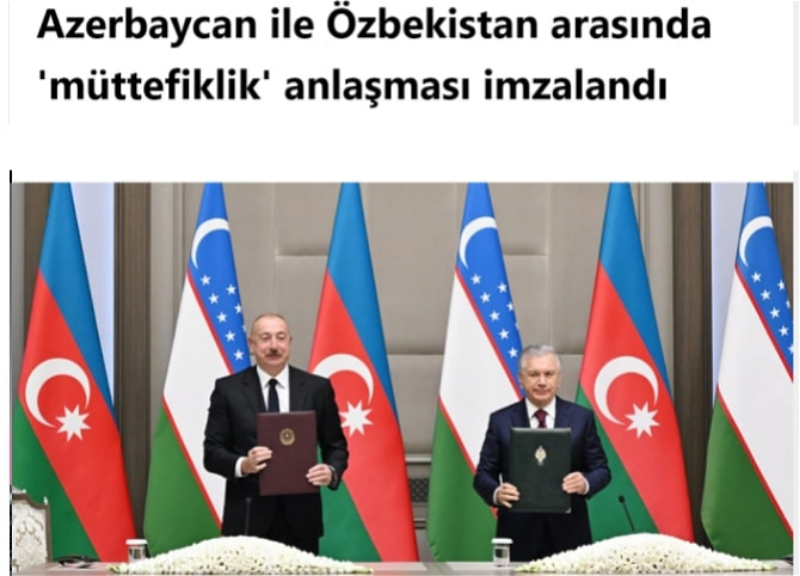 Azerbaycan ile Özbekistan arasında 'müttefiklik' anlaşması imzalandı